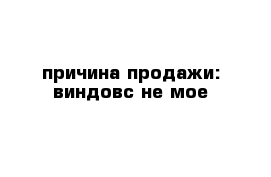 причина продажи:
виндовс не мое